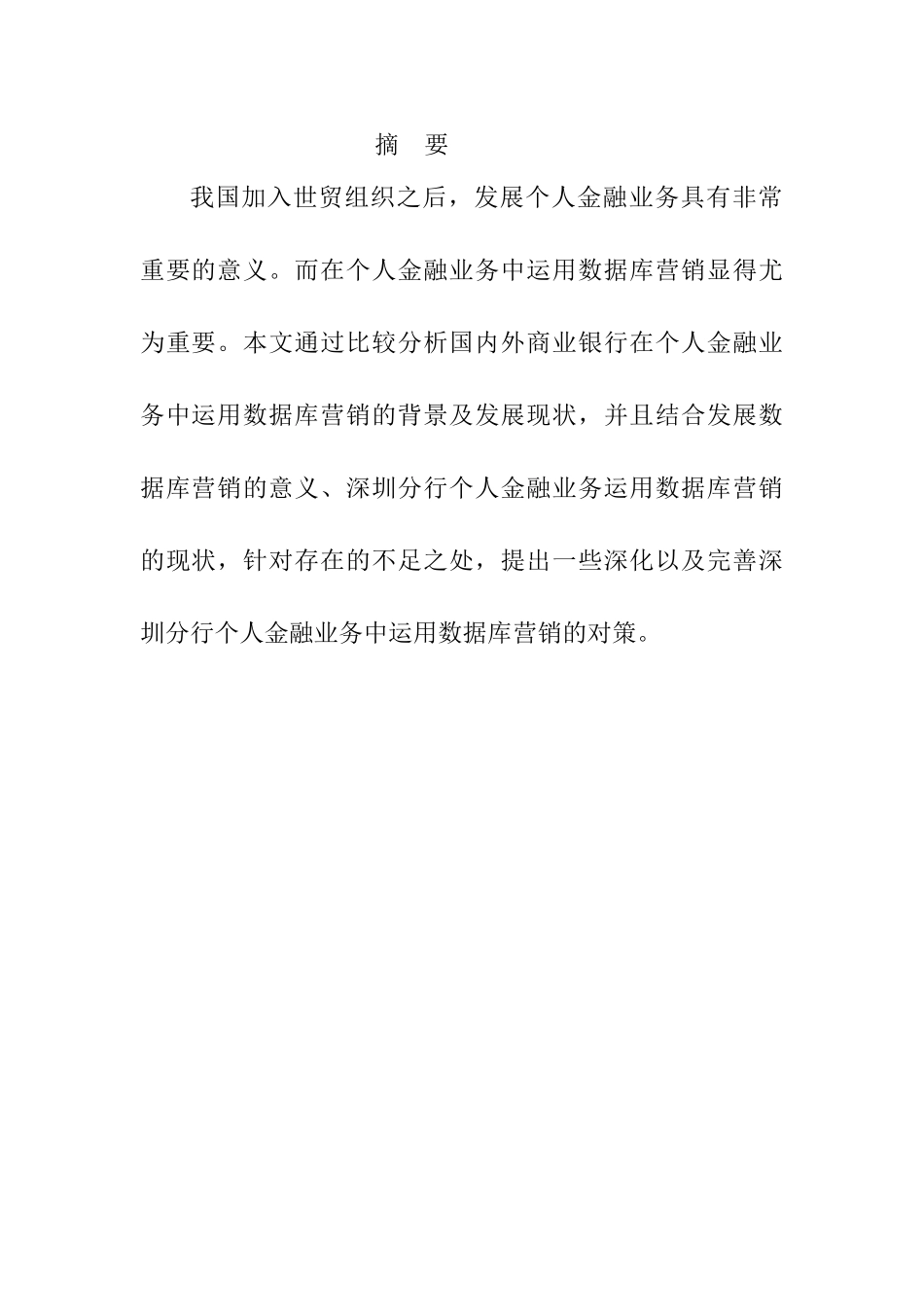 摘　要

我国加入世贸组织之后，发展个人金融业务具有非常重要的意义。而在个人金融业务中运用数据库营销显得尤为重要。本文通过比较分析国内外商业银行在个人金融业务中运用数据库营销的背景及发展现状，并且结合发展数据库营销的意义、深圳分行个人金融业务运用数据库营销的现状，针对存在的不足之处，提出一些深化以及完善深圳分行个人金融业务中运用数据库营销的对策。